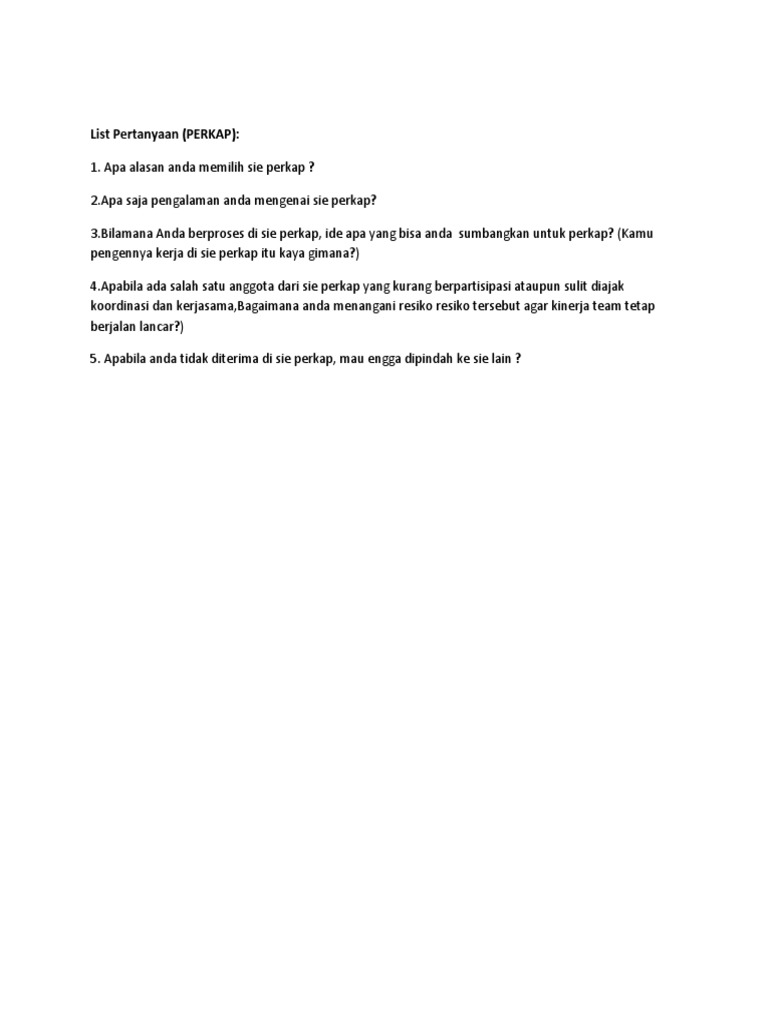 List Pertanyaan (PERKAP):

1. Apa alasan anda memilih sie perkap ?

2.Apa saja pengalaman anda mengenai sie perkap?

3.Bilamana Anda berproses di sie perkap, ide apa yang bisa anda sumbangkan untuk perkap? (Kamu pengennya kerja di sie perkap itu kaya gimana?)

4.Apabila ada salah satu anggota dari sie perkap yang kurang berpartisipasi ataupun sulit diajak koordinasi dan kerjasama,Bagaimana anda menangani resiko resiko tersebut agar kinerja team tetap berjalan lancar?)

5. Apabila anda tidak diterima di sie perkap, mau engga dipindah ke sie lain ?